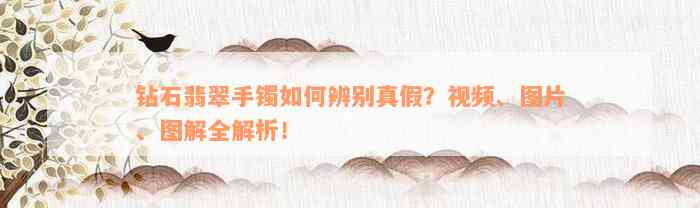 钻石翡翠手镯如何辨别真假？视频、图片、图解全解析！